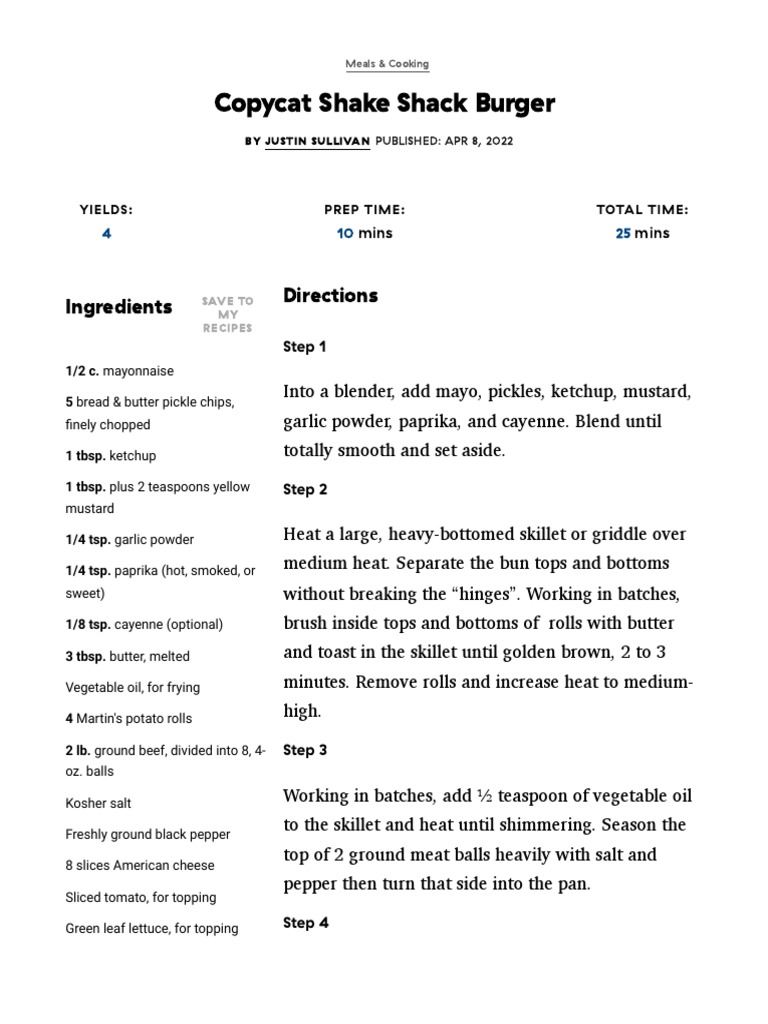 Meals & Cooking

Copycat Shake Shack Burger

BY JUSTIN SULLIVAN PUBLISHED: APR 8, 2022

YIELDS:
4

PREP TIME:
10 mins

TOTAL TIME:
25 mins

Ingredients

SAVE TO MY RECIPES

1/2 c. mayonnaise

5 bread & butter pickle chips, finely chopped

1 tbsp. ketchup

1 tbsp. plus 2 teaspoons yellow mustard

1/4 tsp. garlic powder

1/4 tsp. paprika (hot, smoked, or sweet)

1/8 tsp. cayenne (optional)

3 tbsp. butter, melted

Vegetable oil, for frying

4 Martin's potato rolls

2 lb. ground beef, divided into 8, 4-oz. balls

Kosher salt

Freshly ground black pepper

8 slices American cheese

Sliced tomato, for topping

Green leaf lettuce, for topping

Directions

Step 1

Into a blender, add mayo, pickles, ketchup, mustard, garlic powder, paprika, and cayenne. Blend until totally smooth and set aside.

Step 2

Heat a large, heavy-bottomed skillet or griddle over medium heat. Separate the bun tops and bottoms without breaking the “hinges”. Working in batches, brush inside tops and bottoms of rolls with butter and toast in the skillet until golden brown, 2 to 3 minutes. Remove rolls and increase heat to medium-high.

Step 3

Working in batches, add ½ teaspoon of vegetable oil to the skillet and heat until shimmering. Season the top of 2 ground meat balls heavily with salt and pepper then turn that side into the pan.

Step 4